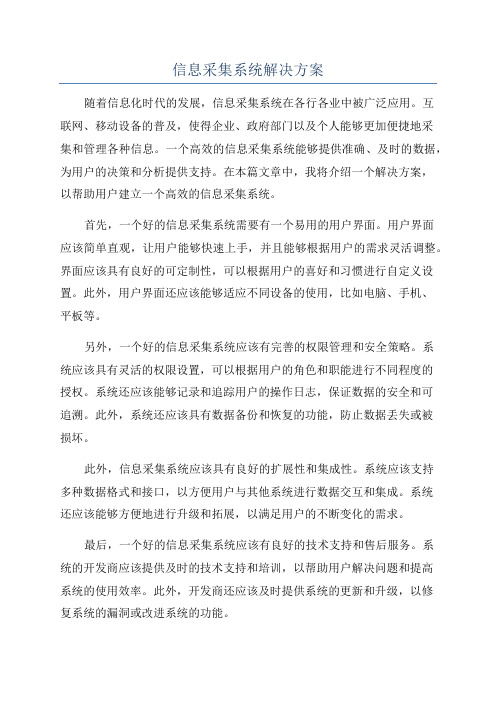 信息采集系统解决方案

随着信息化时代的发展，信息采集系统在各行各业中被广泛应用。互联网、移动设备的普及，使得企业、政府部门以及个人能够更加便捷地采集和管理各种信息。一个高效的信息采集系统能够提供准确、及时的数据，为用户的决策和分析提供支持。在本篇文章中，我将介绍一个解决方案，以帮助用户建立一个高效的信息采集系统。

首先，一个好的信息采集系统需要有一个易用的用户界面。用户界面应该简单直观，让用户能够快速上手，并且能够根据用户的需求灵活调整。界面应该具有良好的可定制性，可以根据用户的喜好和习惯进行自定义设置。此外，用户界面还应该能够适应不同设备的使用，比如电脑、手机、平板等。

另外，一个好的信息采集系统应该有完善的权限管理和安全策略。系统应该具有灵活的权限设置，可以根据用户的角色和职能进行不同程度的授权。系统还应该能够记录和追踪用户的操作日志，保证数据的安全和可追溯。此外，系统还应该具有数据备份和恢复的功能，防止数据丢失或被损坏。

此外，信息采集系统应该具有良好的扩展性和集成性。系统应该支持多种数据格式和接口，以方便用户与其他系统进行数据交互和集成。系统还应该能够方便地进行升级和拓展，以满足用户的不断变化的需求。

最后，一个好的信息采集系统应该有良好的技术支持和售后服务。系统的开发商应该提供及时的技术支持和培训，以帮助用户解决问题和提高系统的使用效率。此外，开发商还应该及时提供系统的更新和升级，以修复系统的漏洞或改进系统的功能。